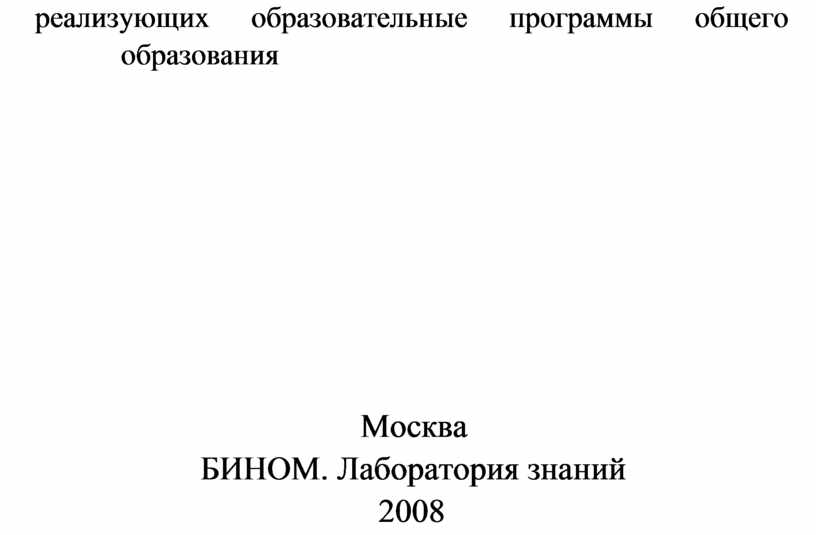 реализующих образовательные программы общего образования

Москва
БИНОМ. Лаборатория знаний
2008